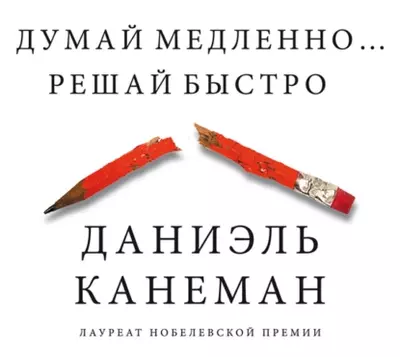 ДУМАЙ МЕДЛЕННО...
РЕШАЙ БЫСТРО

ДАНИЭЛЬ
КАНЕМАН

ЛАУРЕАТ НОБЕЛЕВСКОЙ ПРЕМИИ